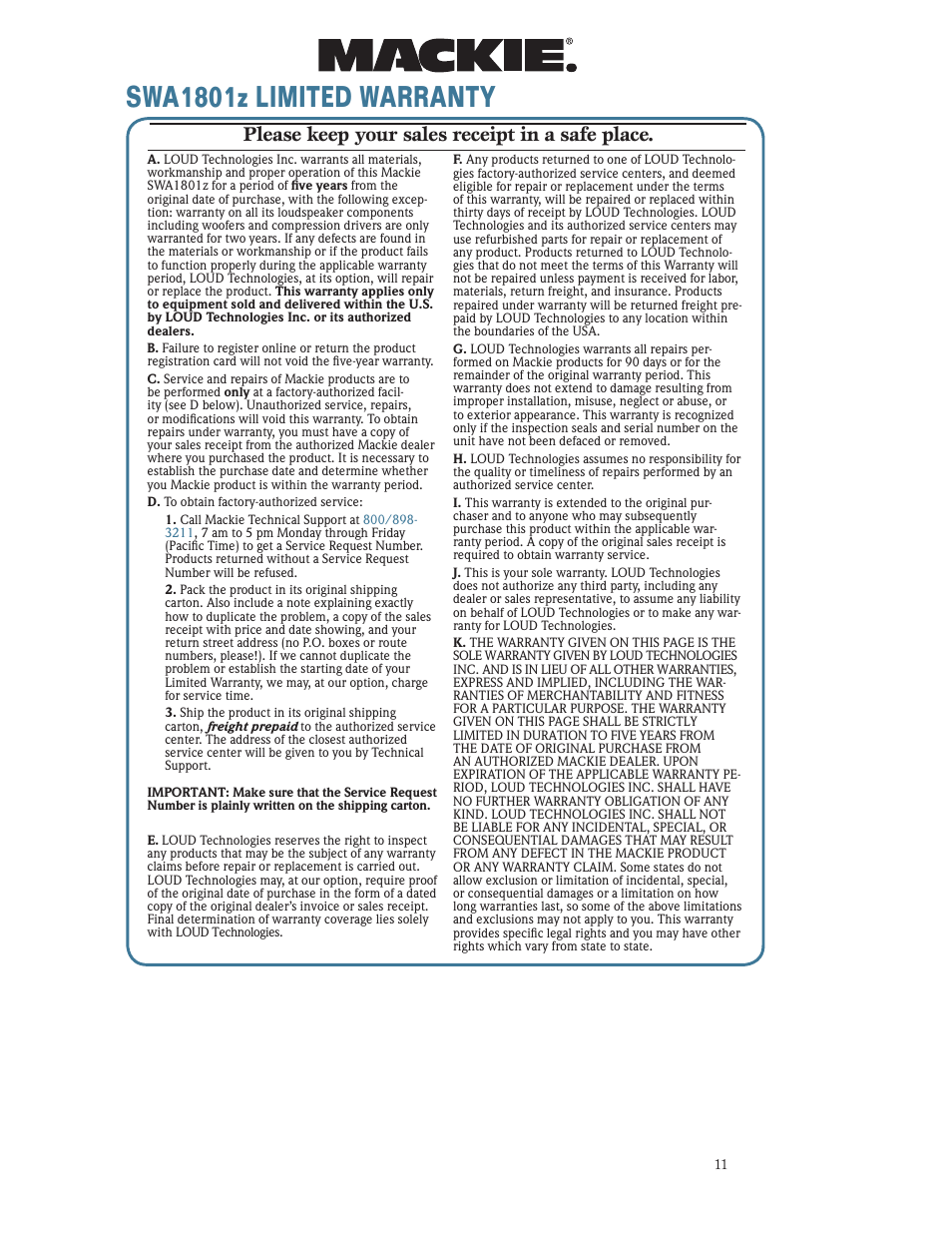 MACKIE.®

SWA1801z LIMITED WARRANTY

Please keep your sales receipt in a safe place.

A. LOUD Technologies Inc. warrants all materials, workmanship and proper operation of this Mackie SWA1801z for a period of five years from the original date of purchase, with the following exception: warranty on all its loudspeaker components including woofers and compression drivers are only warranted for two years. If any defects are found in the materials or workmanship or if the product fails to function properly during the applicable warranty period, LOUD Technologies, at its option, will repair or replace the product. This warranty applies only to equipment sold and delivered within the U.S. by LOUD Technologies Inc. or its authorized dealers.

B. Failure to register online or return the product registration card will not void the five-year warranty.

C. Service and repairs of Mackie products are to be performed only at a factory-authorized facility (see D below). Unauthorized service, repairs, or modifications will void this warranty. To obtain repairs under warranty, you must have a copy of your sales receipt from the authorized Mackie dealer where you purchased the product. It is necessary to establish the purchase date and determine whether you Mackie product is within the warranty period.

D. To obtain factory-authorized service:

1. Call Mackie Technical Support at 800/898-3211, 7 am to 5 pm Monday through Friday (Pacific Time) to get a Service Request Number. Products returned without a Service Request Number will be refused.

2. Pack the product in its original shipping carton. Also include a note explaining exactly how to duplicate the problem, a copy of the sales receipt with price and date showing, and your return street address (no P.O. boxes or route numbers, please!). If we cannot duplicate the problem or establish the starting date of your Limited Warranty, we may, at our option, charge for service time.

3. Ship the product in its original shipping carton, freight prepaid to the authorized service center. The address of the closest authorized service center will be given to you by Technical Support.

IMPORTANT: Make sure that the Service Request Number is plainly written on the shipping carton.

E. LOUD Technologies reserves the right to inspect any products that may be the subject of any warranty claims before repair or replacement is carried out. LOUD Technologies may, at our option, require proof of the original date of purchase in the form of a dated copy of the original dealer's invoice or sales receipt. Final determination of warranty coverage lies solely with LOUD Technologies.

F. Any products returned to one of LOUD Technologies factory-authorized service centers, and deemed eligible for repair or replacement under the terms of this warranty, will be repaired or replaced within thirty days of receipt by LOUD Technologies. LOUD Technologies and its authorized service centers may use refurbished parts for repair or replacement of any product. Products returned to LOUD Technologies that do not meet the terms of this Warranty will not be repaired unless payment is received for labor, materials, return freight, and insurance. Products repaired under warranty will be returned freight prepaid by LOUD Technologies to any location within the boundaries of the USA.

G. LOUD Technologies warrants all repairs performed on Mackie products for 90 days or for the remainder of the original warranty period. This warranty does not extend to damage resulting from improper installation, misuse, neglect or abuse, or to exterior appearance. This warranty is recognized only if the inspection seals and serial number on the unit have not been defaced or removed.

H. LOUD Technologies assumes no responsibility for the quality or timeliness of repairs performed by an authorized service center.

I. This warranty is extended to the original purchaser and to anyone who may subsequently purchase this product within the applicable warranty period. A copy of the original sales receipt is required to obtain warranty service.

J. This is your sole warranty. LOUD Technologies does not authorize any third party, including any dealer or sales representative, to assume any liability on behalf of LOUD Technologies or to make any warranty for LOUD Technologies.

K. THE WARRANTY GIVEN ON THIS PAGE IS THE SOLE WARRANTY GIVEN BY LOUD TECHNOLOGIES INC. AND IS IN LIEU OF ALL OTHER WARRANTIES, EXPRESS AND IMPLIED, INCLUDING THE WARRANTIES OF MERCHANTABILITY AND FITNESS FOR A PARTICULAR PURPOSE. THE WARRANTY GIVEN ON THIS PAGE SHALL BE STRICTLY LIMITED IN DURATION TO FIVE YEARS FROM THE DATE OF ORIGINAL PURCHASE FROM AN AUTHORIZED MACKIE DEALER. UPON EXPIRATION OF THE APPLICABLE WARRANTY PERIOD, LOUD TECHNOLOGIES INC. SHALL HAVE NO FURTHER WARRANTY OBLIGATION OF ANY KIND. LOUD TECHNOLOGIES INC. SHALL NOT BE LIABLE FOR ANY INCIDENTAL, SPECIAL, OR CONSEQUENTIAL DAMAGES THAT MAY RESULT FROM ANY DEFECT IN THE MACKIE PRODUCT OR ANY WARRANTY CLAIM. Some states do not allow exclusion or limitation of incidental, special, or consequential damages or a limitation on how long warranties last, so some of the above limitations and exclusions may not apply to you. This warranty provides specific legal rights and you may have other rights which vary from state to state.

11